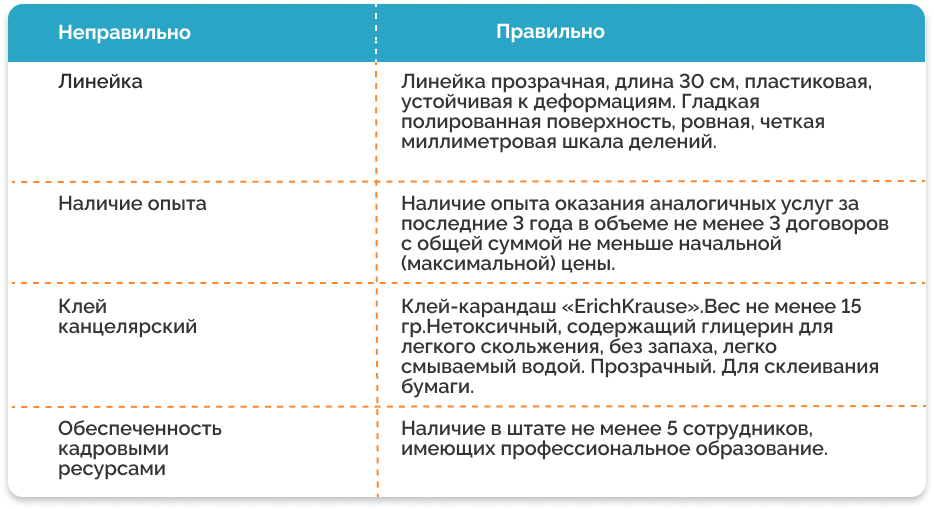 | Неправильно | Правильно |
|---|---|
| Линейка | Линейка прозрачная, длина 30 см, пластиковая, устойчивая к деформациям. Гладкая полированная поверхность, ровная, четкая миллиметровая шкала делений. |
| Наличие опыта | Наличие опыта оказания аналогичных услуг за последние 3 года в объеме не менее 3 договоров с общей суммой не меньше начальной (максимальной) цены. |
| Клей канцелярский | Клей-карандаш «ErichKrause».Вес не менее 15 гр.Нетоксичный, содержащий глицерин для легкого скольжения, без запаха, легко смываемый водой. Прозрачный. Для склеивания бумаги. |
| Обеспеченность кадровыми ресурсами | Наличие в штате не менее 5 сотрудников, имеющих профессиональное образование. |